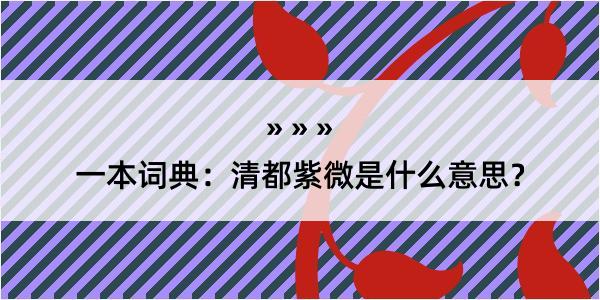 » » »

一本词典：清都紫微是什么意思？